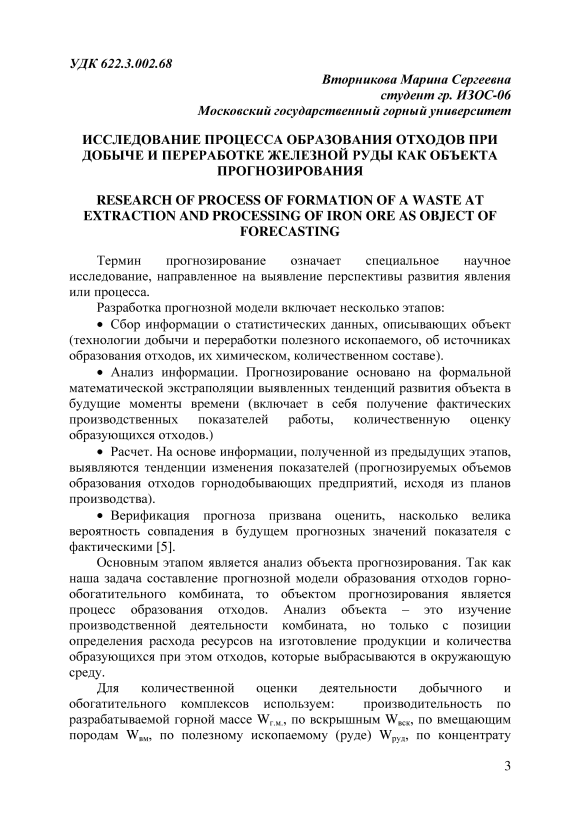 УДК 622.3.002.68

Вторникова Марина Сергеевна
студент гр. ИЗОС-06
Московский государственный горный университет

ИССЛЕДОВАНИЕ ПРОЦЕССА ОБРАЗОВАНИЯ ОТХОДОВ ПРИ ДОБЫЧЕ И ПЕРЕРАБОТКЕ ЖЕЛЕЗНОЙ РУДЫ КАК ОБЪЕКТА ПРОГНОЗИРОВАНИЯ

RESEARCH OF PROCESS OF FORMATION OF A WASTE AT EXTRACTION AND PROCESSING OF IRON ORE AS OBJECT OF FORECASTING

Термин прогнозирование означает специальное научное исследование, направленное на выявление перспективы развития явления или процесса.

Разработка прогнозной модели включает несколько этапов:

• Сбор информации о статистических данных, описывающих объект (технологии добычи и переработки полезного ископаемого, об источниках образования отходов, их химическом, количественном составе).

• Анализ информации. Прогнозирование основано на формальной математической экстраполяции выявленных тенденций развития объекта в будущие моменты времени (включает в себя получение фактических производственных показателей работы, количественную оценку образующихся отходов.)

• Расчет. На основе информации, полученной из предыдущих этапов, выявляются тенденции изменения показателей (прогнозируемых объемов образования отходов горнодобывающих предприятий, исходя из планов производства).

• Верификация прогноза призвана оценить, насколько велика вероятность совпадения в будущем прогнозных значений показателя с фактическими [5].

Основным этапом является анализ объекта прогнозирования. Так как наша задача составление прогнозной модели образования отходов горно-обогатительного комбината, то объектом прогнозирования является процесс образования отходов. Анализ объекта – это изучение производственной деятельности комбината, но только с позиции определения расхода ресурсов на изготовление продукции и количества образующихся при этом отходов, которые выбрасываются в окружающую среду.

Для количественной оценки деятельности добычного и обогатительного комплексов используем: производительность по разрабатываемой горной массе $W_{г.м.}$, по вскрышным $W_{вск}$, по вмещающим породам $W_{вм}$, по полезному ископаемому (руде) $W_{руд}$, по концентрату

3